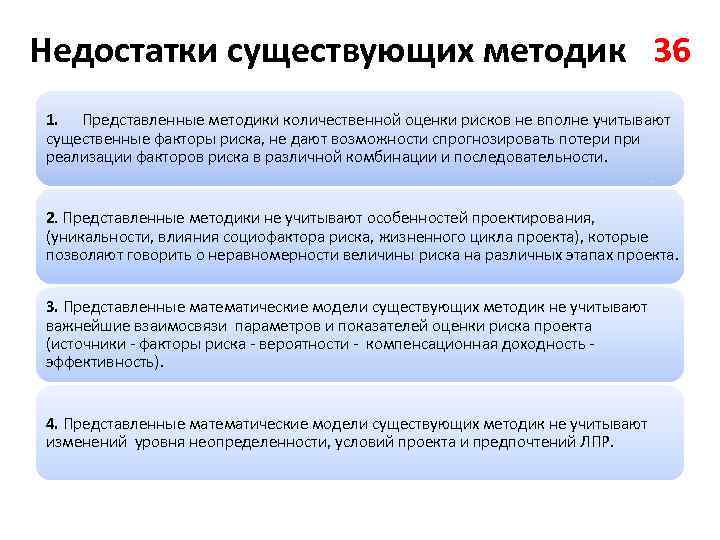 Недостатки существующих методик 36

1. Представленные методики количественной оценки рисков не вполне учитывают существенные факторы риска, не дают возможности спрогнозировать потери при реализации факторов риска в различной комбинации и последовательности.

2. Представленные методики не учитывают особенностей проектирования, (уникальности, влияния социофактора риска, жизненного цикла проекта), которые позволяют говорить о неравномерности величины риска на различных этапах проекта.

3. Представленные математические модели существующих методик не учитывают важнейшие взаимосвязи параметров и показателей оценки риска проекта (источники - факторы риска - вероятности - компенсационная доходность - эффективность).

4. Представленные математические модели существующих методик не учитывают изменений уровня неопределенности, условий проекта и предпочтений ЛПР.